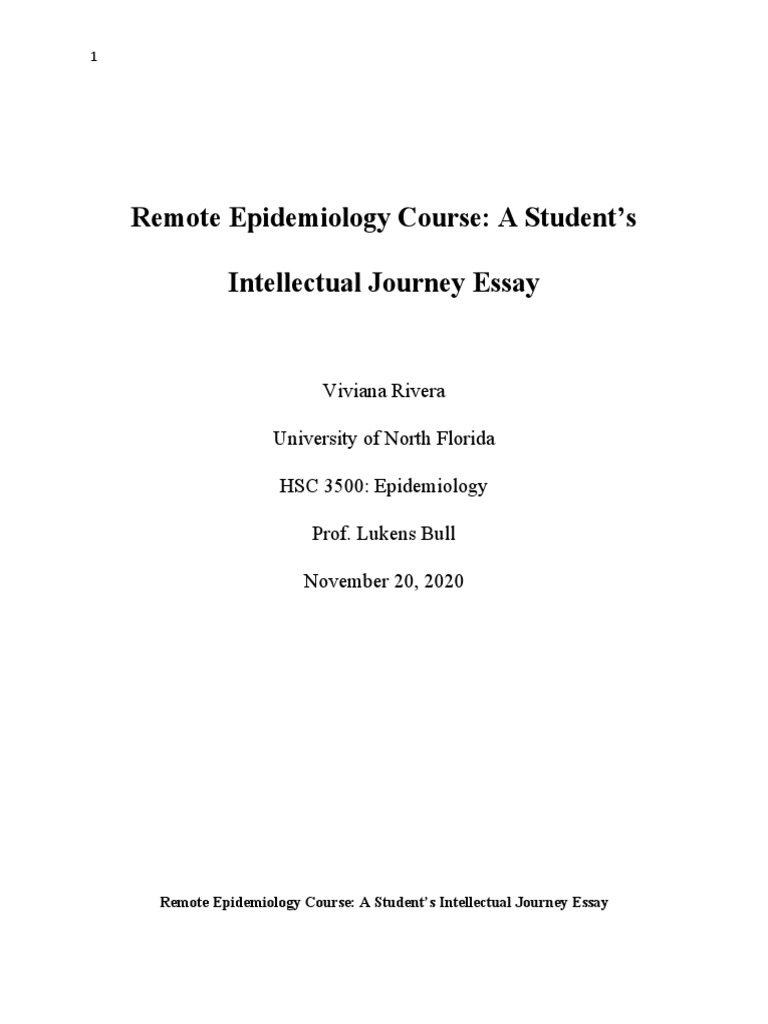 1

Remote Epidemiology Course: A Student's Intellectual Journey Essay

Viviana Rivera

University of North Florida

HSC 3500: Epidemiology

Prof. Lukens Bull

November 20, 2020

Remote Epidemiology Course: A Student's Intellectual Journey Essay